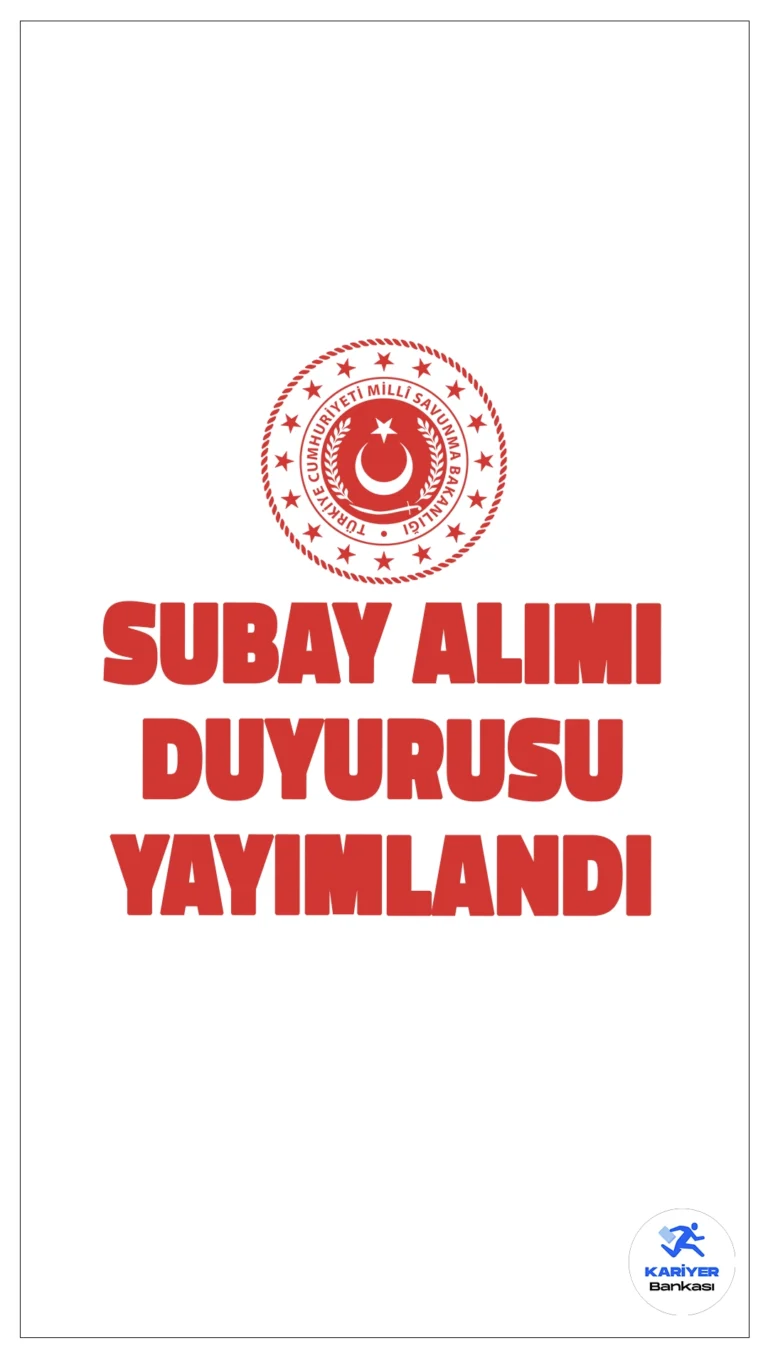 TÜRKİYE CUMHURİYETİ MİLLÎ SAVUNMA BAKANLIĞI

SUBAY ALIMI DUYURUSU YAYIMLANDI

KARİYER Bankası